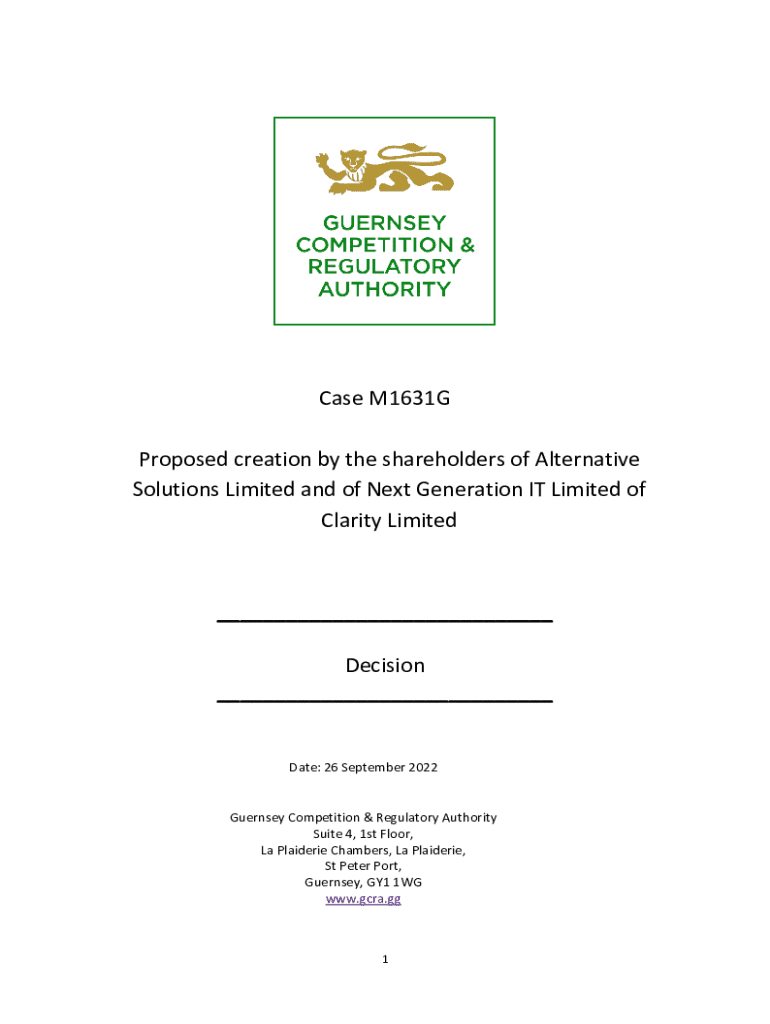 GUERNSEY COMPETITION & REGULATORY AUTHORITY

Case M1631G

Proposed creation by the shareholders of Alternative Solutions Limited and of Next Generation IT Limited of Clarity Limited

Decision

Date: 26 September 2022

Guernsey Competition & Regulatory Authority
Suite 4, 1st Floor,
La Plaiderie Chambers, La Plaiderie,
St Peter Port,
Guernsey, GY1 1WG
www.gcra.gg

1